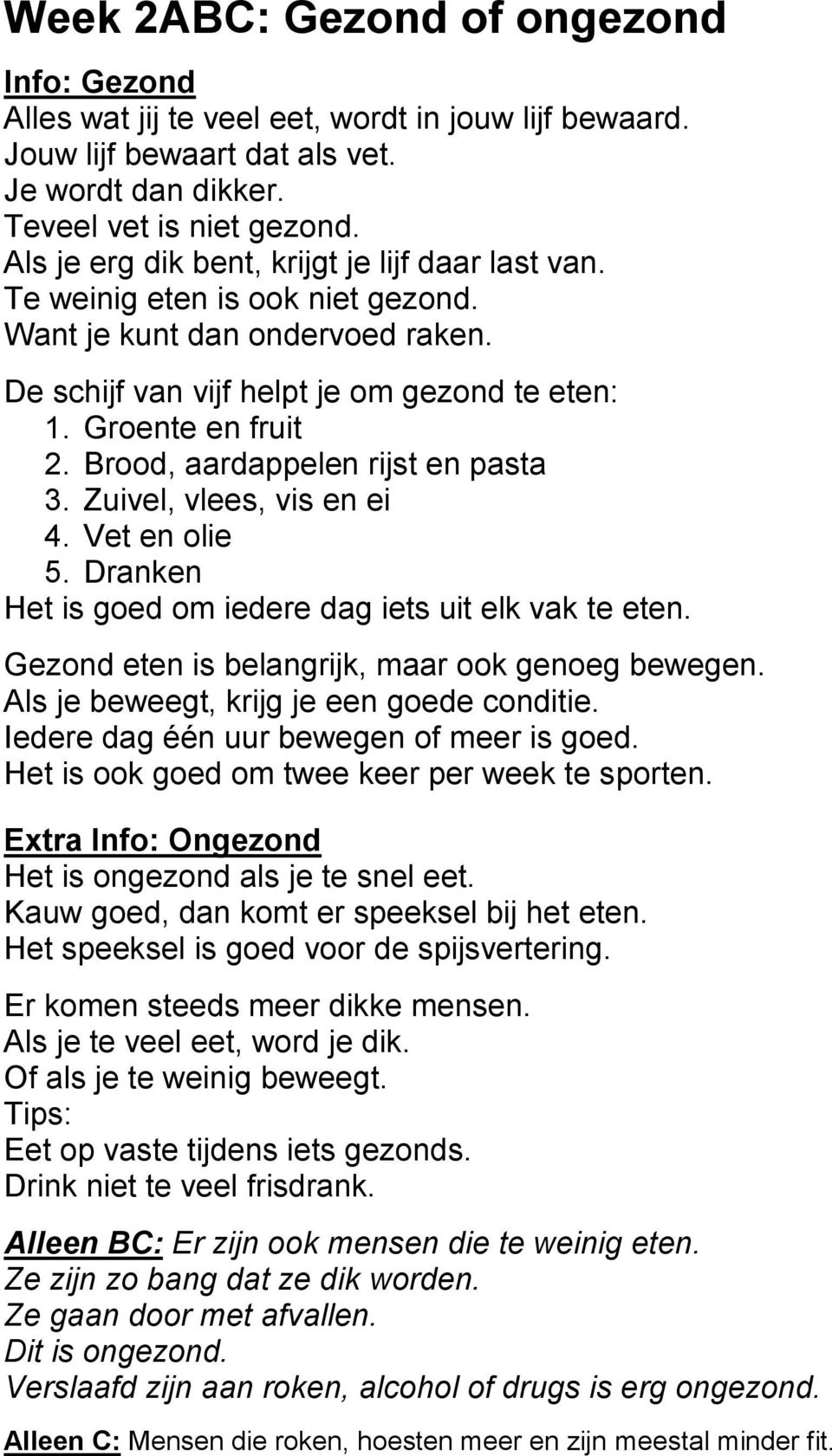 Week 2ABC: Gezond of ongezond

Info: Gezond
Alles wat jij te veel eet, wordt in jouw lijf bewaard.
Jouw lijf bewaart dat als vet.
Je wordt dan dikker.
Teveel vet is niet gezond.
Als je erg dik bent, krijgt je lijf daar last van.
Te weinig eten is ook niet gezond.
Want je kunt dan ondervoed raken.

De schijf van vijf helpt je om gezond te eten:
1. Groente en fruit
2. Brood, aardappelen rijst en pasta
3. Zuivel, vlees, vis en ei
4. Vet en olie
5. Dranken
Het is goed om iedere dag iets uit elk vak te eten.

Gezond eten is belangrijk, maar ook genoeg bewegen.
Als je beweegt, krijg je een goede conditie.
Iedere dag één uur bewegen of meer is goed.
Het is ook goed om twee keer per week te sporten.

Extra Info: Ongezond
Het is ongezond als je te snel eet.
Kauw goed, dan komt er speeksel bij het eten.
Het speeksel is goed voor de spijsvertering.

Er komen steeds meer dikke mensen.
Als je te veel eet, word je dik.
Of als je te weinig beweegt.
Tips:
Eet op vaste tijdens iets gezonds.
Drink niet te veel frisdrank.

Alleen BC: Er zijn ook mensen die te weinig eten.
Ze zijn zo bang dat ze dik worden.
Ze gaan door met afvallen.
Dit is ongezond.
Verslaafd zijn aan roken, alcohol of drugs is erg ongezond.

Alleen C: Mensen die roken, hoesten meer en zijn meestal minder fit.